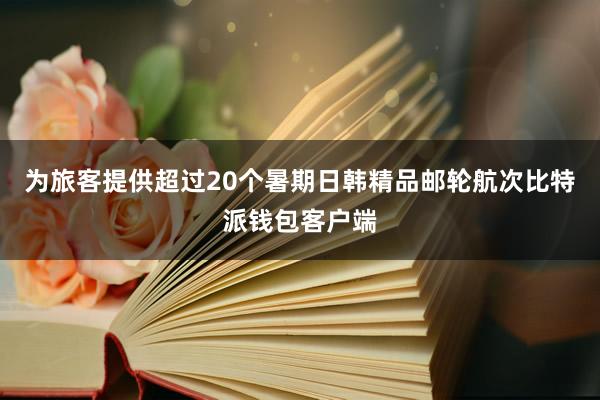 为旅客提供超过20个暑期日韩精品邮轮航次比特派钱包客户端